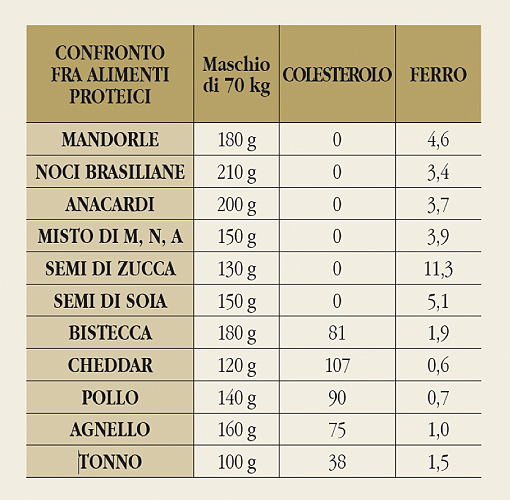 | CONFRONTO FRA ALIMENTI PROTEICI | Maschio di 70 kg | COLESTEROLO | FERRO |
|---|---|---|---|
| MANDORLE | 180 g | 0 | 4,6 |
| NOCI BRASILIANE | 210 g | 0 | 3,4 |
| ANACARDI | 200 g | 0 | 3,7 |
| MISTO DI M, N, A | 150 g | 0 | 3,9 |
| SEMI DI ZUCCA | 130 g | 0 | 11,3 |
| SEMI DI SOIA | 150 g | 0 | 5,1 |
| BISTECCA | 180 g | 81 | 1,9 |
| CHEDDAR | 120 g | 107 | 0,6 |
| POLLO | 140 g | 90 | 0,7 |
| AGNELLO | 160 g | 75 | 1,0 |
| TONNO | 100 g | 38 | 1,5 |